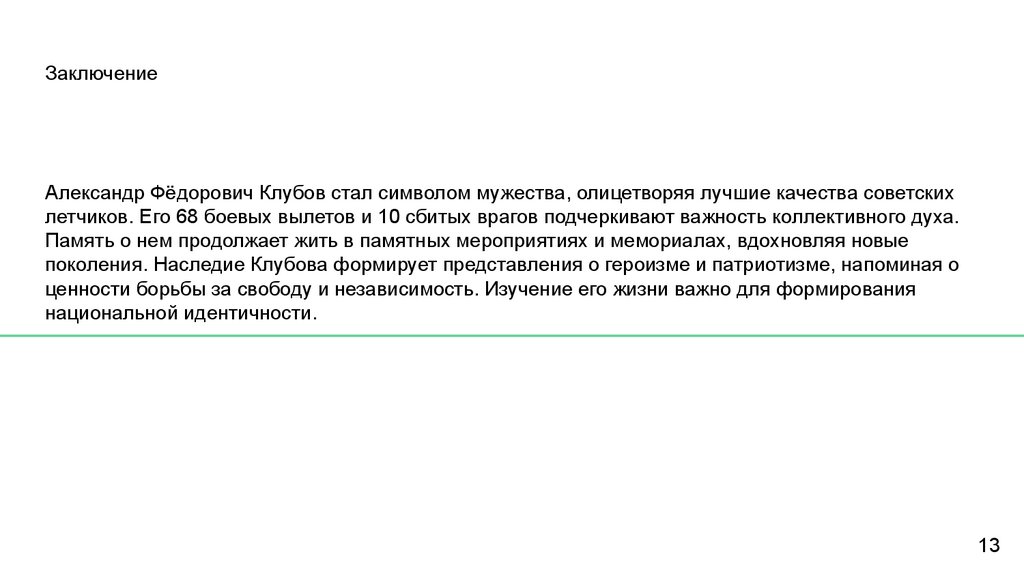 Заключение

Александр Фёдорович Клубов стал символом мужества, олицетворяя лучшие качества советских летчиков. Его 68 боевых вылетов и 10 сбитых врагов подчеркивают важность коллективного духа. Память о нем продолжает жить в памятных мероприятиях и мемориалах, вдохновляя новые поколения. Наследие Клубова формирует представления о героизме и патриотизме, напоминая о ценности борьбы за свободу и независимость. Изучение его жизни важно для формирования национальной идентичности.

13